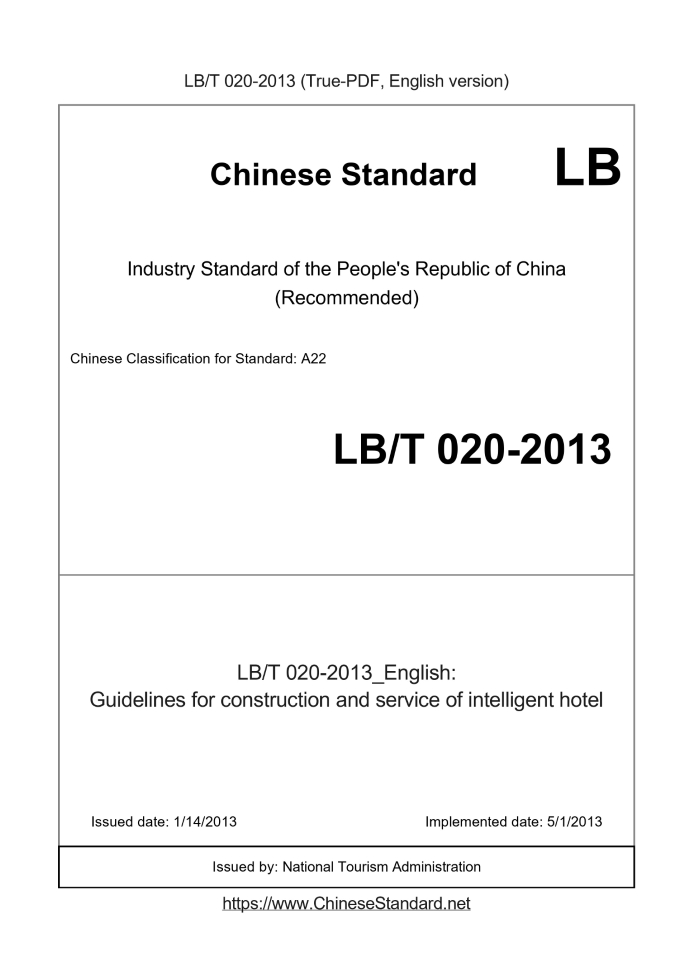 LB/T 020-2013 (True-PDF, English version)

Chinese Standard LB

Industry Standard of the People's Republic of China (Recommended)

Chinese Classification for Standard: A22

LB/T 020-2013

LB/T 020-2013_English: Guidelines for construction and service of intelligent hotel

Issued date: 1/14/2013

Implemented date: 5/1/2013

Issued by: National Tourism Administration

https://www.ChineseStandard.net